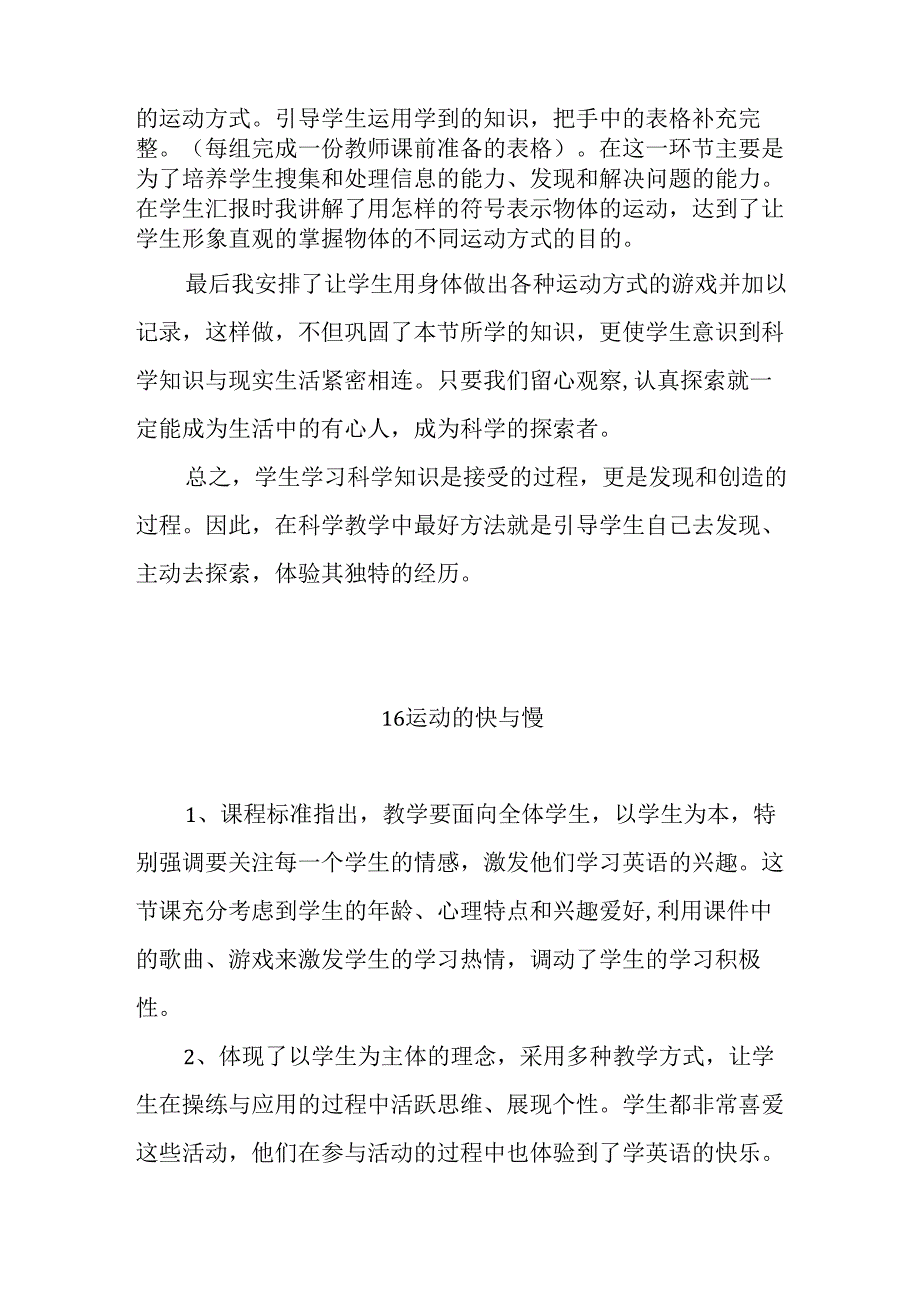 的运动方式。引导学生运用学到的知识，把手中的表格补充完整。（每组完成一份教师课前准备的表格）。在这一环节主要是为了培养学生搜集和处理信息的能力、发现和解决问题的能力。在学生汇报时我讲解了用怎样的符号表示物体的运动，达到了让学生形象直观的掌握物体的不同运动方式的目的。

最后我安排了让学生用身体做出各种运动方式的游戏并加以记录，这样做，不但巩固了本节所学的知识，更使学生意识到科学知识与现实生活紧密相连。只要我们留心观察,认真探索就一定能成为生活中的有心人，成为科学的探索者。

总之，学生学习科学知识是接受的过程，更是发现和创造的过程。因此，在科学教学中最好方法就是引导学生自己去发现、主动去探索，体验其独特的经历。

16运动的快与慢

1、课程标准指出，教学要面向全体学生，以学生为本，特别强调要关注每一个学生的情感，激发他们学习英语的兴趣。这节课充分考虑到学生的年龄、心理特点和兴趣爱好,利用课件中的歌曲、游戏来激发学生的学习热情，调动了学生的学习积极性。

2、体现了以学生为主体的理念，采用多种教学方式，让学生在操练与应用的过程中活跃思维、展现个性。学生都非常喜爱这些活动，他们在参与活动的过程中也体验到了学英语的快乐。